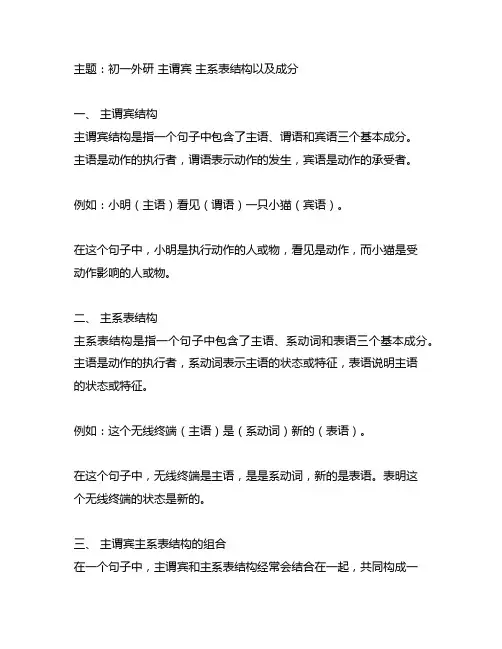 主题：初一外研 主谓宾 主系表结构以及成分

一、 主谓宾结构
主谓宾结构是指一个句子中包含了主语、谓语和宾语三个基本成分。主语是动作的执行者，谓语表示动作的发生，宾语是动作的承受者。

例如：小明（主语）看见（谓语）一只小猫（宾语）。

在这个句子中，小明是执行动作的人或物，看见是动作，而小猫是受动作影响的人或物。

二、 主系表结构
主系表结构是指一个句子中包含了主语、系动词和表语三个基本成分。主语是动作的执行者，系动词表示主语的状态或特征，表语说明主语的状态或特征。

例如：这个无线终端（主语）是（系动词）新的（表语）。

在这个句子中，无线终端是主语，是是系动词，新的是表语。表明这个无线终端的状态是新的。

三、 主谓宾主系表结构的组合
在一个句子中，主谓宾和主系表结构经常会结合在一起，共同构成一